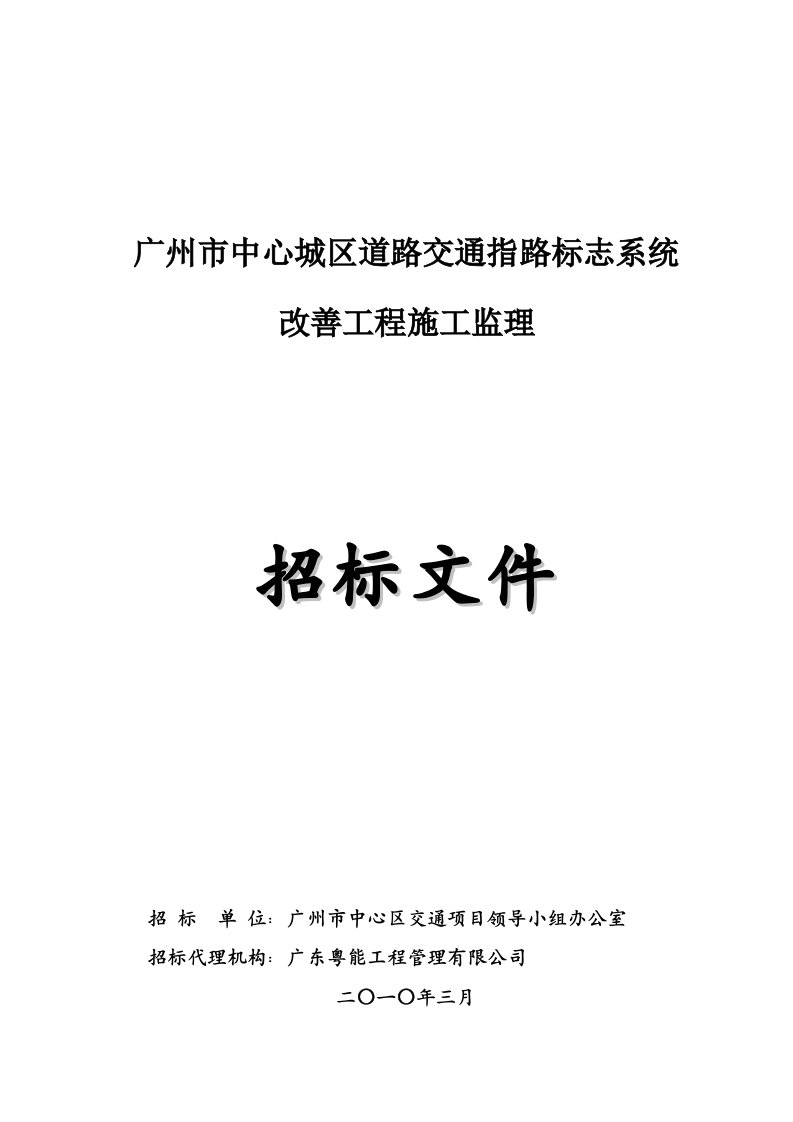 广州市中心城区道路交通指路标志系统

改善工程施工监理

招标文件

招 标 单 位：广州市中心区交通项目领导小组办公室

招标代理机构：广东粤能工程管理有限公司

二〇一〇年三月